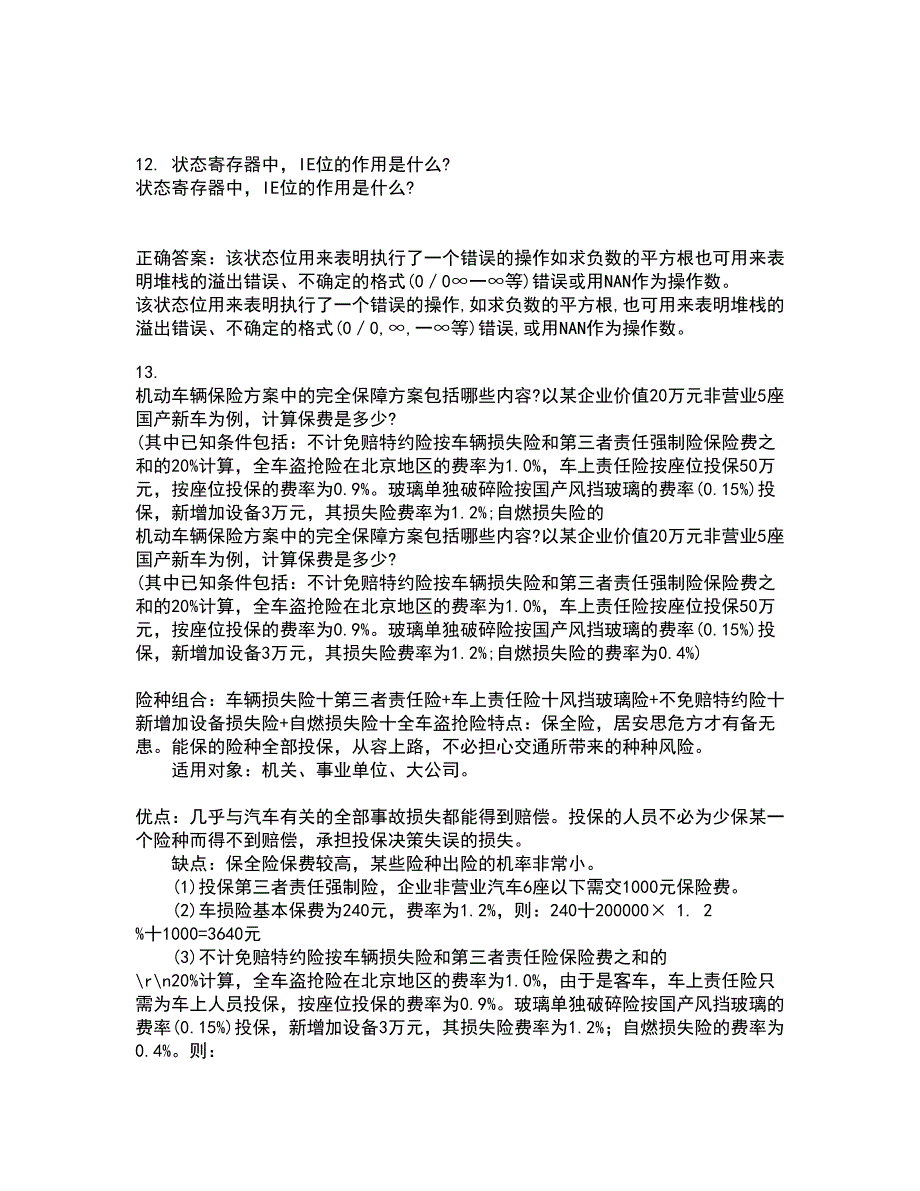 12. 状态寄存器中，IE位的作用是什么?
状态寄存器中，IE位的作用是什么?

正确答案：该状态位用来表明执行了一个错误的操作如求负数的平方根也可用来表明堆栈的溢出错误、不确定的格式(0／0∞一∞等)错误或用NAN作为操作数。
该状态位用来表明执行了一个错误的操作,如求负数的平方根,也可用来表明堆栈的溢出错误、不确定的格式(0／0,∞,一∞等)错误,或用NAN作为操作数。

13.
机动车辆保险方案中的完全保障方案包括哪些内容?以某企业价值20万元非营业5座国产新车为例，计算保费是多少?
(其中已知条件包括：不计免赔特约险按车辆损失险和第三者责任强制险保险费之和的20%计算，全车盗抢险在北京地区的费率为1.0%，车上责任险按座位投保50万元，按座位投保的费率为0.9%。玻璃单独破碎险按国产风挡玻璃的费率(0.15%)投保，新增加设备3万元，其损失险费率为1.2%;自燃损失险的
机动车辆保险方案中的完全保障方案包括哪些内容?以某企业价值20万元非营业5座国产新车为例，计算保费是多少?
(其中已知条件包括：不计免赔特约险按车辆损失险和第三者责任强制险保险费之和的20%计算，全车盗抢险在北京地区的费率为1.0%，车上责任险按座位投保50万元，按座位投保的费率为0.9%。玻璃单独破碎险按国产风挡玻璃的费率(0.15%)投保，新增加设备3万元，其损失险费率为1.2%;自燃损失险的费率为0.4%)

险种组合：车辆损失险十第三者责任险+车上责任险十风挡玻璃险+不免赔特约险十新增加设备损失险+自燃损失险十全车盗抢险特点：保全险，居安思危方才有备无患。能保的险种全部投保，从容上路，不必担心交通所带来的种种风险。
适用对象：机关、事业单位、大公司。

优点：几乎与汽车有关的全部事故损失都能得到赔偿。投保的人员不必为少保某一个险种而得不到赔偿，承担投保决策失误的损失。
缺点：保全险保费较高，某些险种出险的机率非常小。
(1)投保第三者责任强制险，企业非营业汽车6座以下需交1000元保险费。
(2)车损险基本保费为240元，费率为1.2%，则：240十200000× 1. 2%十1000=3640元
(3)不计免赔特约险按车辆损失险和第三者责任险保险费之和的\r\n20%计算，全车盗抢险在北京地区的费率为1.0%，由于是客车，车上责任险只需为车上人员投保，按座位投保的费率为0.9%。玻璃单独破碎险按国产风挡玻璃的费率(0.15%)投保，新增加设备3万元，其损失险费率为1.2%；自燃损失险的费率为0.4%。则：